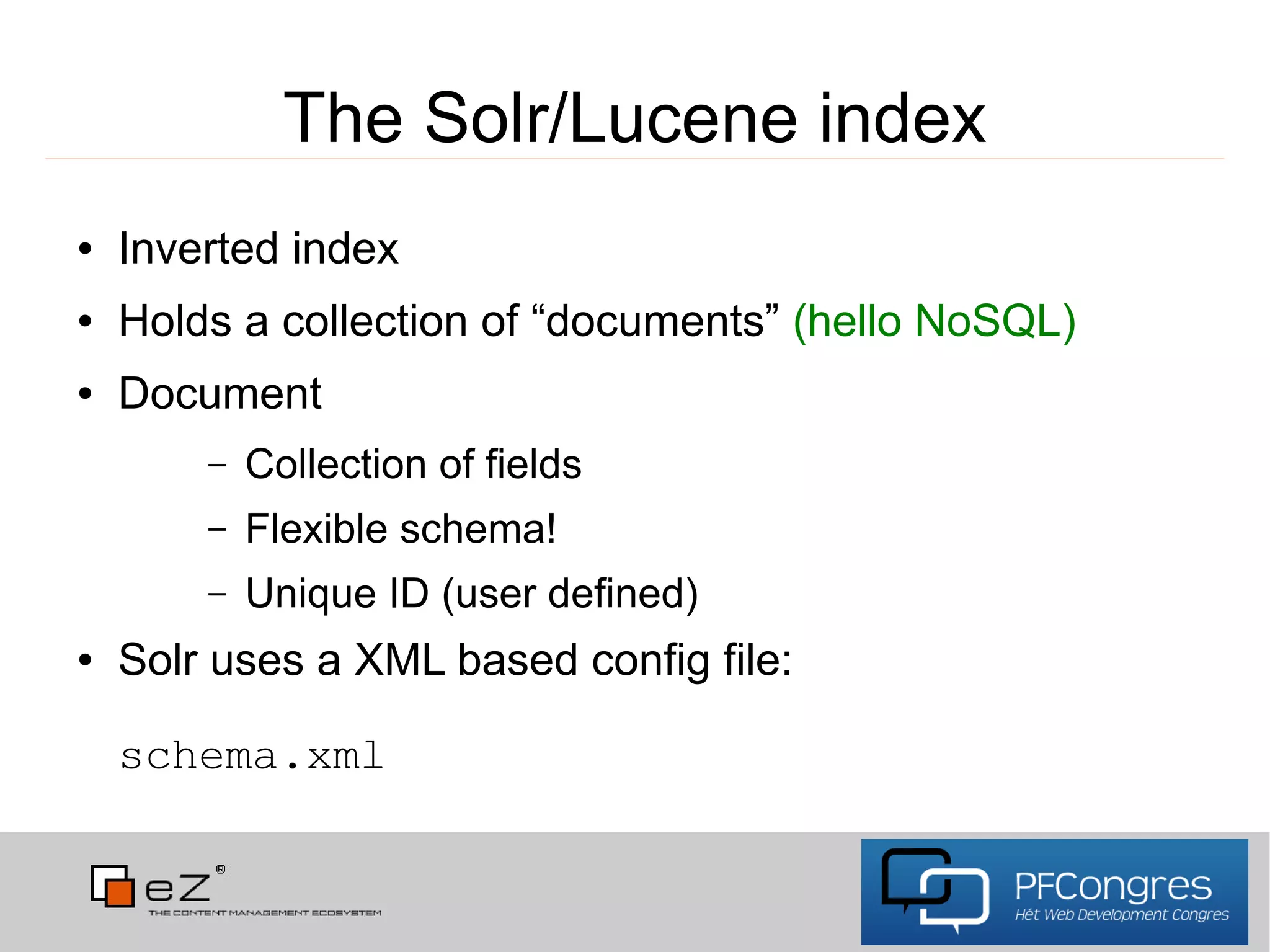 The Solr/Lucene index

• Inverted index
• Holds a collection of “documents” (hello NoSQL)
• Document
  – Collection of fields
  – Flexible schema!
  – Unique ID (user defined)
• Solr uses a XML based config file:

schema.xml

eZ®
THE CONTENT MANAGEMENT ECOSYSTEM

PFCongres
Hét Web Development Congres